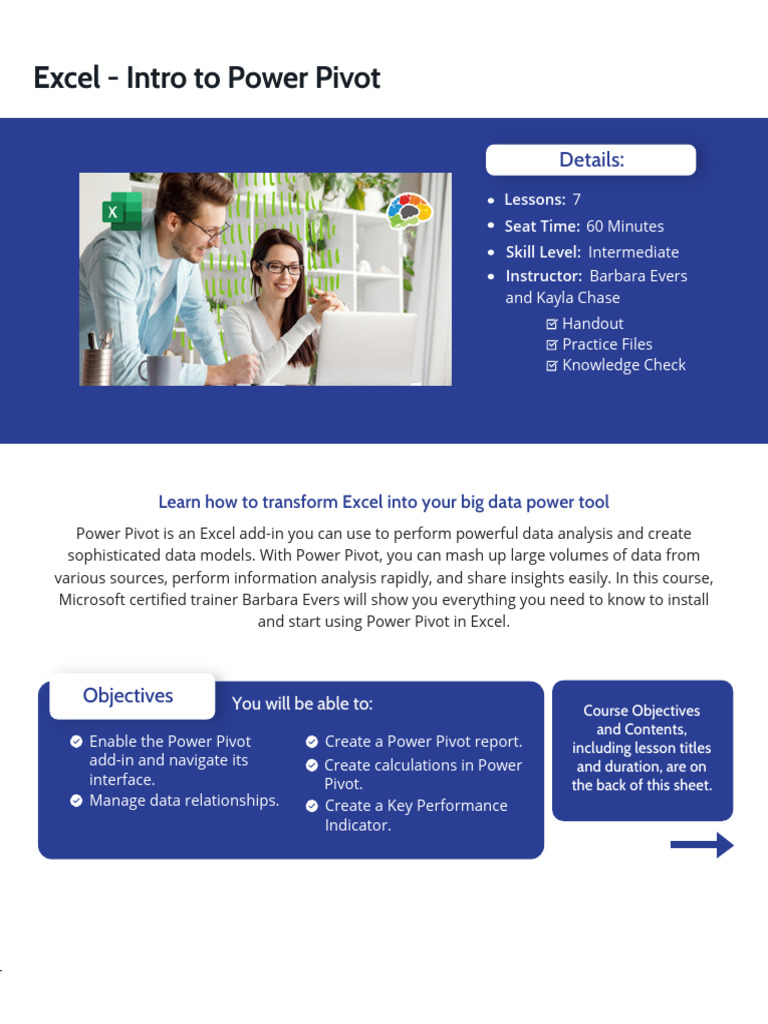 Excel - Intro to Power Pivot

Details:

- Lessons: 7
- Seat Time: 60 Minutes
- Skill Level: Intermediate
- Instructor: Barbara Evers and Kayla Chase

☑ Handout
☑ Practice Files
☑ Knowledge Check

Learn how to transform Excel into your big data power tool

Power Pivot is an Excel add-in you can use to perform powerful data analysis and create sophisticated data models. With Power Pivot, you can mash up large volumes of data from various sources, perform information analysis rapidly, and share insights easily. In this course, Microsoft certified trainer Barbara Evers will show you everything you need to know to install and start using Power Pivot in Excel.

Objectives

You will be able to:

- Enable the Power Pivot add-in and navigate its interface.
- Manage data relationships.
- Create a Power Pivot report.
- Create calculations in Power Pivot.
- Create a Key Performance Indicator.

Course Objectives and Contents, including lesson titles and duration, are on the back of this sheet.